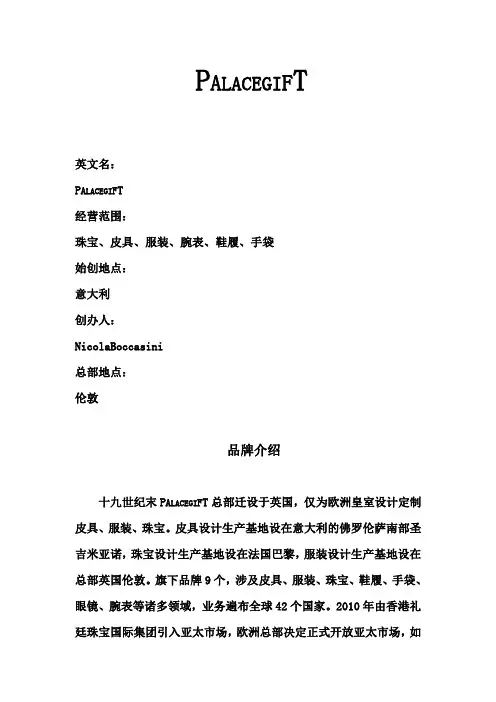 PALACEGIFT

英文名：

PALACEGIFT

经营范围：

珠宝、皮具、服装、腕表、鞋履、手袋

始创地点：

意大利

创办人：

NicolaBoccasini

总部地点：

伦敦

品牌介绍

十九世纪末 PALACEGIFT 总部迁设于英国，仅为欧洲皇室设计定制皮具、服装、珠宝。皮具设计生产基地设在意大利的佛罗伦萨南部圣吉米亚诺，珠宝设计生产基地设在法国巴黎，服装设计生产基地设在总部英国伦敦。旗下品牌 9 个，涉及皮具、服装、珠宝、鞋履、手袋、眼镜、腕表等诸多领域，业务遍布全球 42 个国家。2010 年由香港礼廷珠宝国际集团引入亚太市场，欧洲总部决定正式开放亚太市场，如